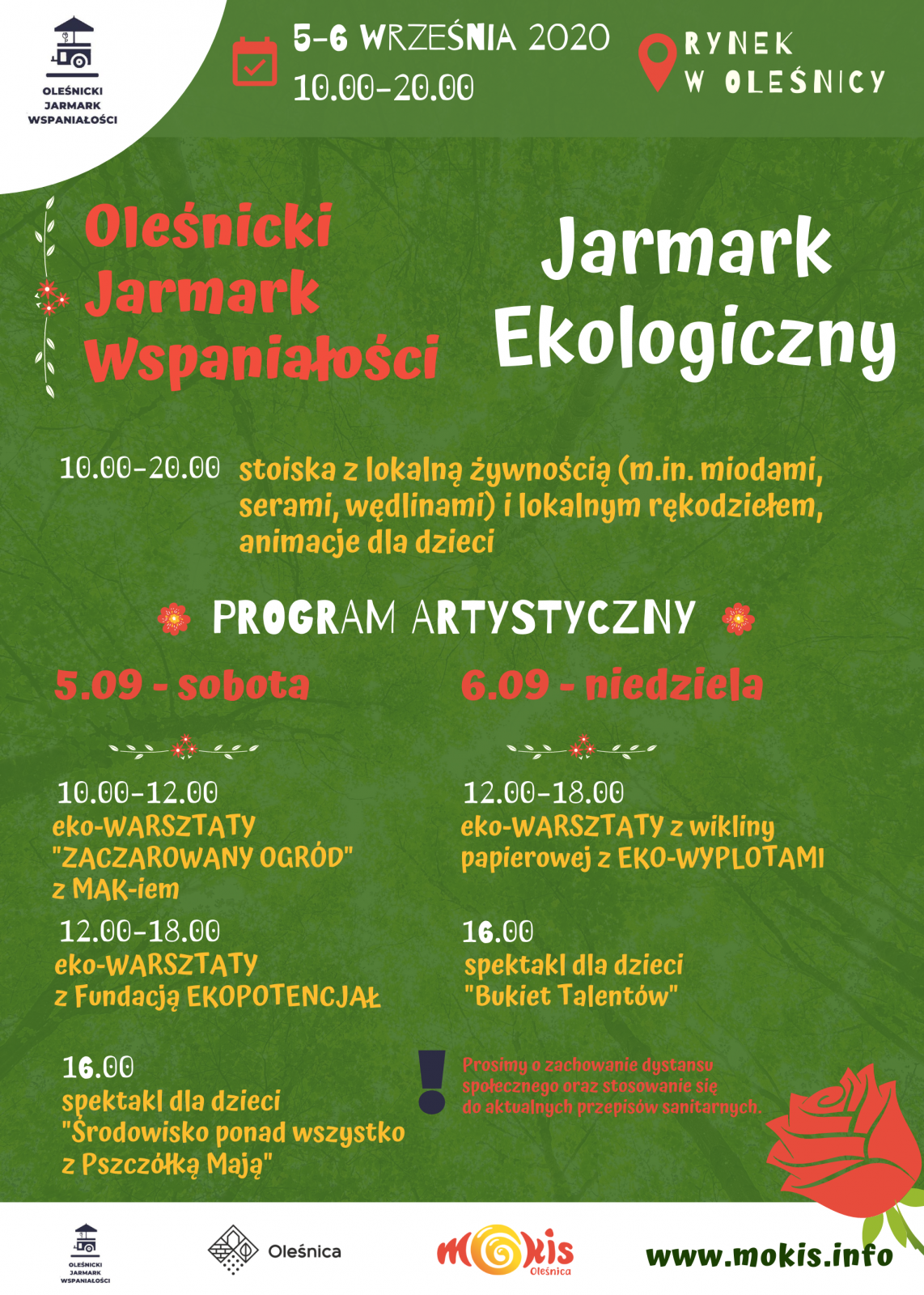 OLEŚNICKI JARMARK WSPANIAŁOŚCI

5-6 WRZEŚNIA 2020
10.00-20.00

RYNEK W OLEŚNICY

Oleśnicki Jarmark Wspaniałości

Jarmark Ekologiczny

10.00-20.00 stoiska z lokalną żywnością (m.in. miodami, serami, wędlinami) i lokalnym rękodziełem, animacje dla dzieci

PROGRAM ARTYSTYCZNY

5.09 - sobota

10.00-12.00
eko-WARSZTATY "ZACZAROWANY OGRÓD" z MAK-iem

12.00-18.00
eko-WARSZTATY z Fundacją EKOPOTENCJAŁ

16.00
spektakl dla dzieci "Środowisko ponad wszystko z Pszczółką Mają"

6.09 - niedziela

12.00-18.00
eko-WARSZTATY z wikliny papierowej z EKO-WYPLOTAMI

16.00
spektakl dla dzieci "Bukiet Talentów"

Prosimy o zachowanie dystansu społecznego oraz stosowanie się do aktualnych przepisów sanitarnych.

OLEŚNICKI JARMARK WSPANIAŁOŚCI

Oleśnica

mokis Oleśnica

www.mokis.info